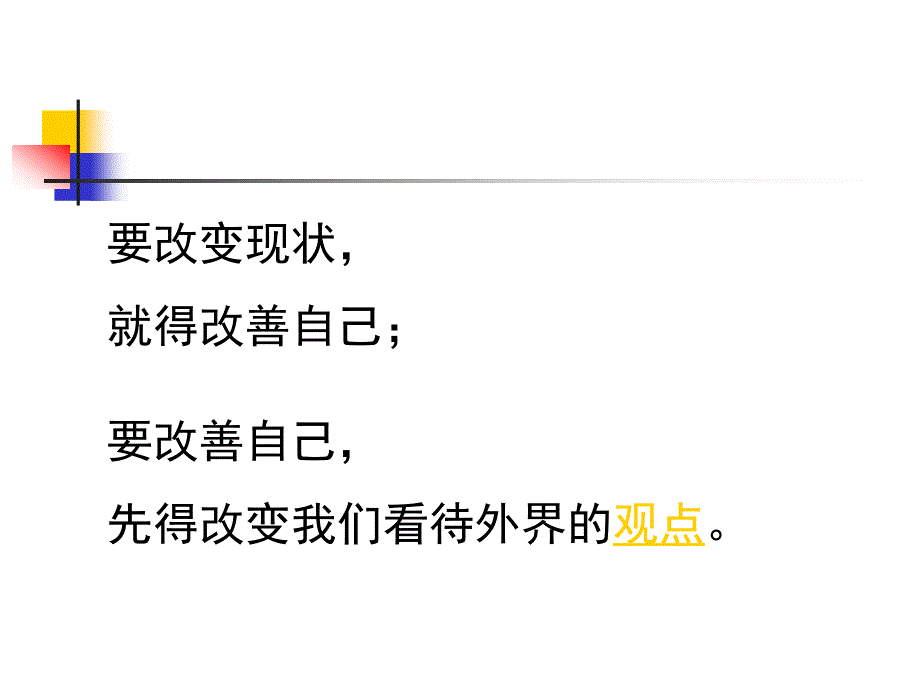 要改变现状，
就得改善自己；

要改善自己，
先得改变我们看待外界的观点。